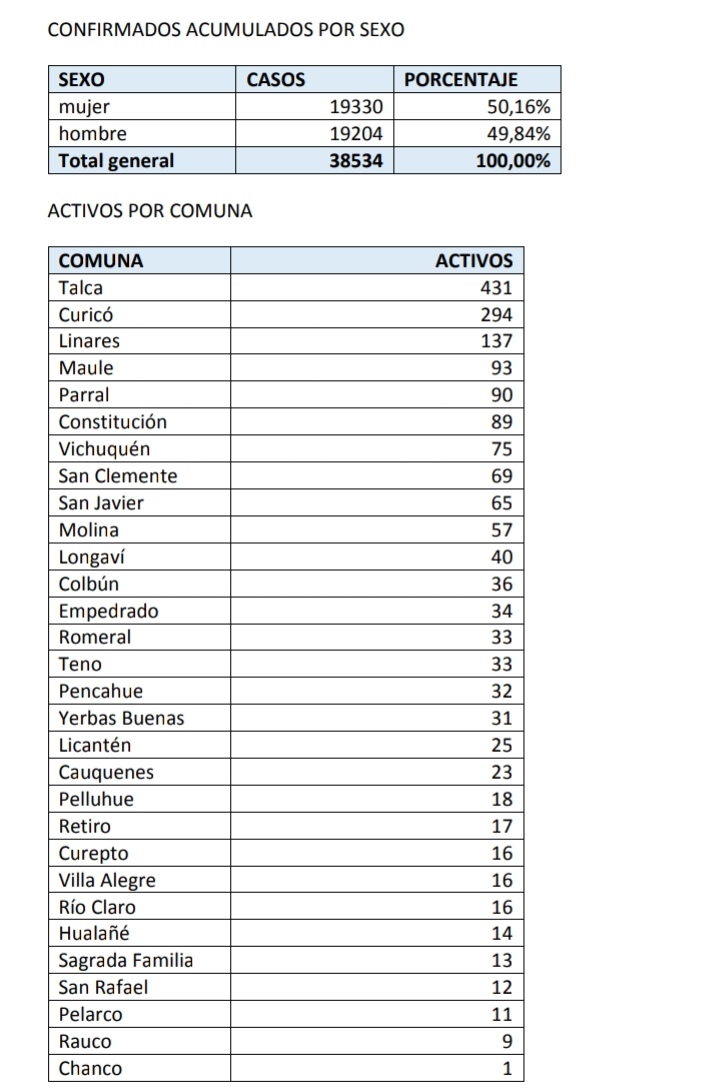 CONFIRMADOS ACUMULADOS POR SEXO

| SEXO | CASOS | PORCENTAJE |
|---|---|---|
| mujer | 19330 | 50,16% |
| hombre | 19204 | 49,84% |
| Total general | 38534 | 100,00% |

ACTIVOS POR COMUNA

| COMUNA | ACTIVOS |
|---|---|
| Talca | 431 |
| Curicó | 294 |
| Linares | 137 |
| Maule | 93 |
| Parral | 90 |
| Constitución | 89 |
| Vichuquén | 75 |
| San Clemente | 69 |
| San Javier | 65 |
| Molina | 57 |
| Longaví | 40 |
| Colbún | 36 |
| Empedrado | 34 |
| Romeral | 33 |
| Teno | 33 |
| Pencahue | 32 |
| Yerbas Buenas | 31 |
| Licantén | 25 |
| Cauquenes | 23 |
| Pelluhue | 18 |
| Retiro | 17 |
| Curepto | 16 |
| Villa Alegre | 16 |
| Río Claro | 16 |
| Hualañé | 14 |
| Sagrada Familia | 13 |
| San Rafael | 12 |
| Pelarco | 11 |
| Rauco | 9 |
| Chanco | 1 |